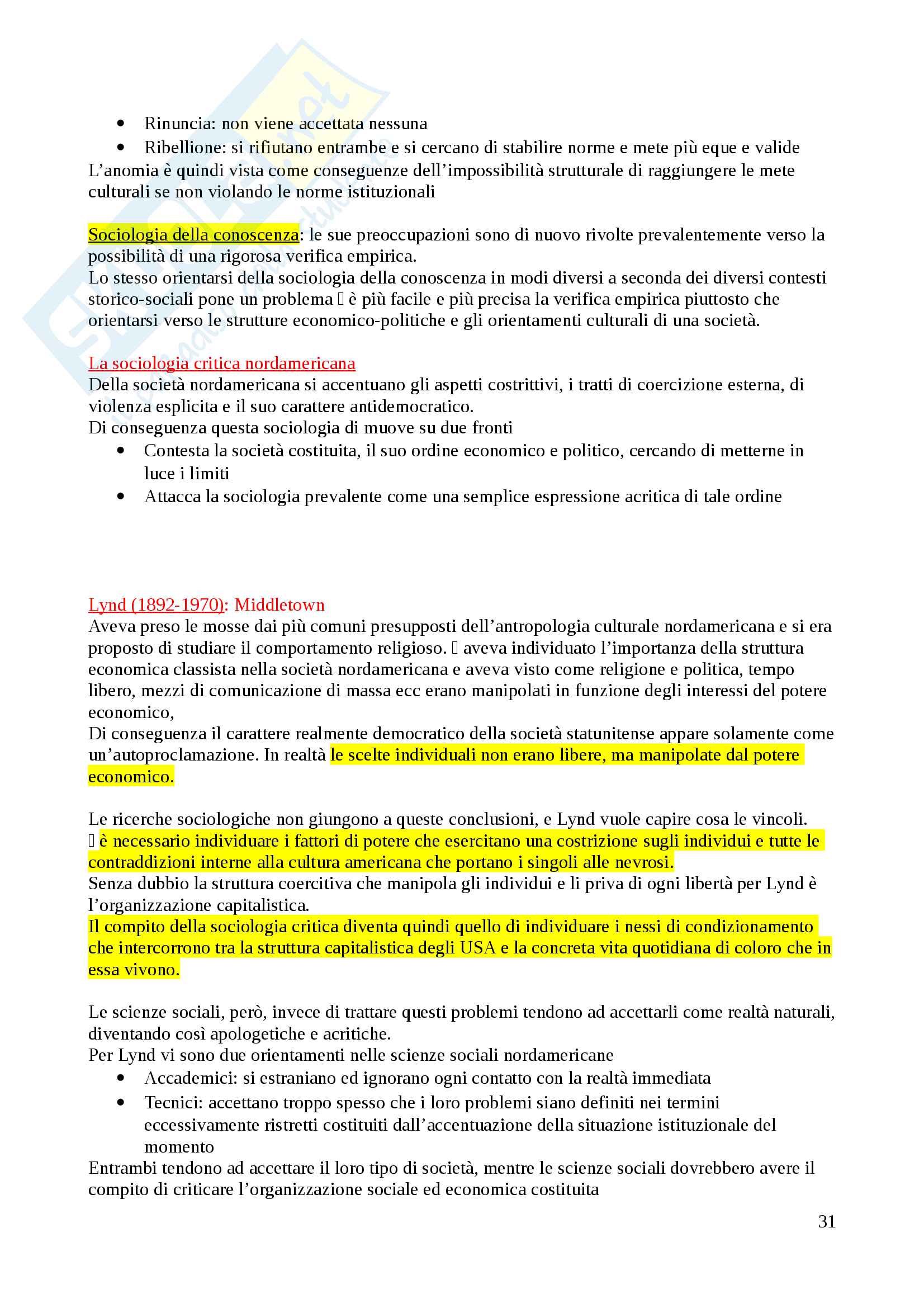 • Rinuncia: non viene accettata nessuna
• Ribellione: si rifiutano entrambe e si cercano di stabilire norme e mete più eque e valide

L'anomia è quindi vista come conseguenze dell'impossibilità strutturale di raggiungere le mete culturali se non violando le norme istituzionali

Sociologia della conoscenza: le sue preoccupazioni sono di nuovo rivolte prevalentemente verso la possibilità di una rigorosa verifica empirica.
Lo stesso orientarsi della sociologia della conoscenza in modi diversi a seconda dei diversi contesti storico-sociali pone un problema  è più facile e più precisa la verifica empirica piuttosto che orientarsi verso le strutture economico-politiche e gli orientamenti culturali di una società.

La sociologia critica nordamericana
Della società nordamericana si accentuano gli aspetti costrittivi, i tratti di coercizione esterna, di violenza esplicita e il suo carattere antidemocratico.
Di conseguenza questa sociologia di muove su due fronti
• Contesta la società costituita, il suo ordine economico e politico, cercando di metterne in luce i limiti
• Attacca la sociologia prevalente come una semplice espressione acritica di tale ordine

Lynd (1892-1970): Middletown
Aveva preso le mosse dai più comuni presupposti dell'antropologia culturale nordamericana e si era proposto di studiare il comportamento religioso.  aveva individuato l'importanza della struttura economica classista nella società nordamericana e aveva visto come religione e politica, tempo libero, mezzi di comunicazione di massa ecc erano manipolati in funzione degli interessi del potere economico,
Di conseguenza il carattere realmente democratico della società statunitense appare solamente come un'autoproclamazione. In realtà le scelte individuali non erano libere, ma manipolate dal potere economico.

Le ricerche sociologiche non giungono a queste conclusioni, e Lynd vuole capire cosa le vincoli.
 è necessario individuare i fattori di potere che esercitano una costrizione sugli individui e tutte le contraddizioni interne alla cultura americana che portano i singoli alle nevrosi.
Senza dubbio la struttura coercitiva che manipola gli individui e li priva di ogni libertà per Lynd è l'organizzazione capitalistica.
Il compito della sociologia critica diventa quindi quello di individuare i nessi di condizionamento che intercorrono tra la struttura capitalistica degli USA e la concreta vita quotidiana di coloro che in essa vivono.

Le scienze sociali, però, invece di trattare questi problemi tendono ad accettarli come realtà naturali, diventando così apologetiche e acritiche.
Per Lynd vi sono due orientamenti nelle scienze sociali nordamericane
• Accademici: si estraniano ed ignorano ogni contatto con la realtà immediata
• Tecnici: accettano troppo spesso che i loro problemi siano definiti nei termini eccessivamente ristretti costituiti dall'accentuazione della situazione istituzionale del momento

Entrambi tendono ad accettare il loro tipo di società, mentre le scienze sociali dovrebbero avere il compito di criticare l'organizzazione sociale ed economica costituita

31